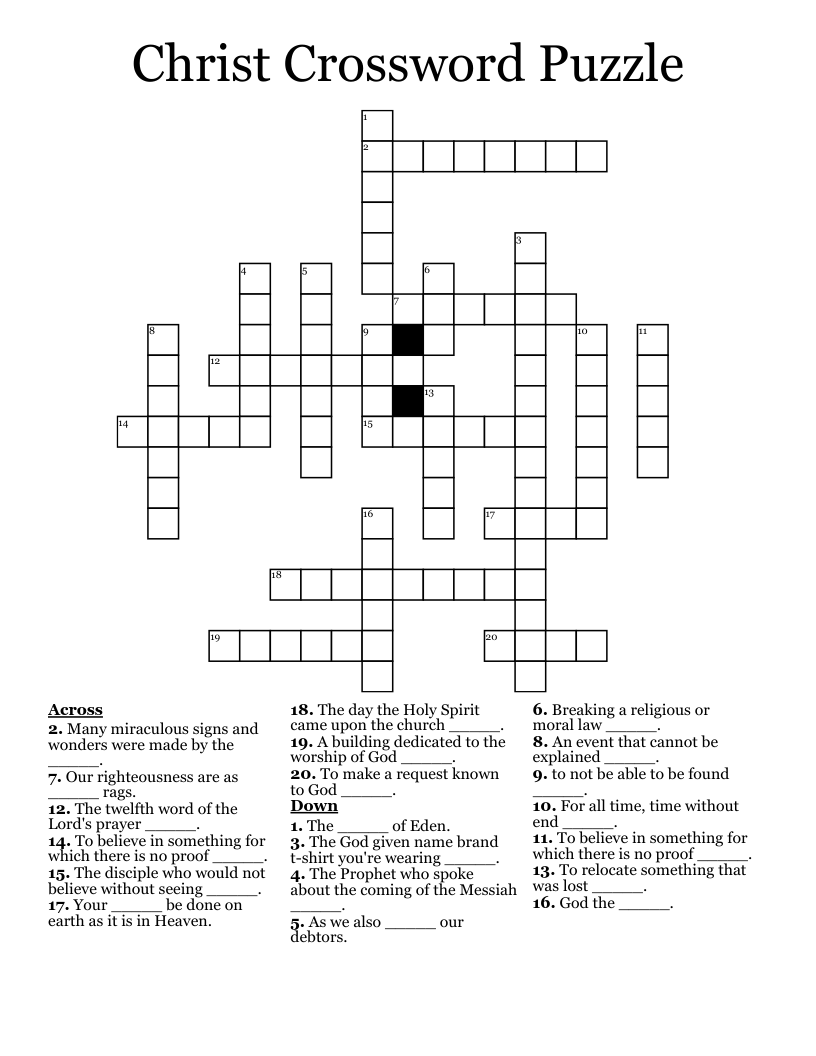 Christ Crossword Puzzle

1
2
3
4
5
6
7
8
9
10
11
12
13
14
15
16
17
18
19
20

Across
2. Many miraculous signs and wonders were made by the ______.
7. Our righteousness are as ______ rags.
12. The twelfth word of the Lord's prayer ______.
14. To believe in something for which there is no proof ______.
15. The disciple who would not believe without seeing ______.
17. Your ______ be done on earth as it is in Heaven.
18. The day the Holy Spirit came upon the church ______.
19. A building dedicated to the worship of God ______.
20. To make a request known to God ______.

Down
1. The ______ of Eden.
3. The God given name brand t-shirt you're wearing ______.
4. The Prophet who spoke about the coming of the Messiah ______.
5. As we also ______ our debtors.
6. Breaking a religious or moral law ______.
8. An event that cannot be explained ______.
9. to not be able to be found ______.
10. For all time, time without end ______.
11. To believe in something for which there is no proof ______.
13. To relocate something that was lost ______.
16. God the ______.